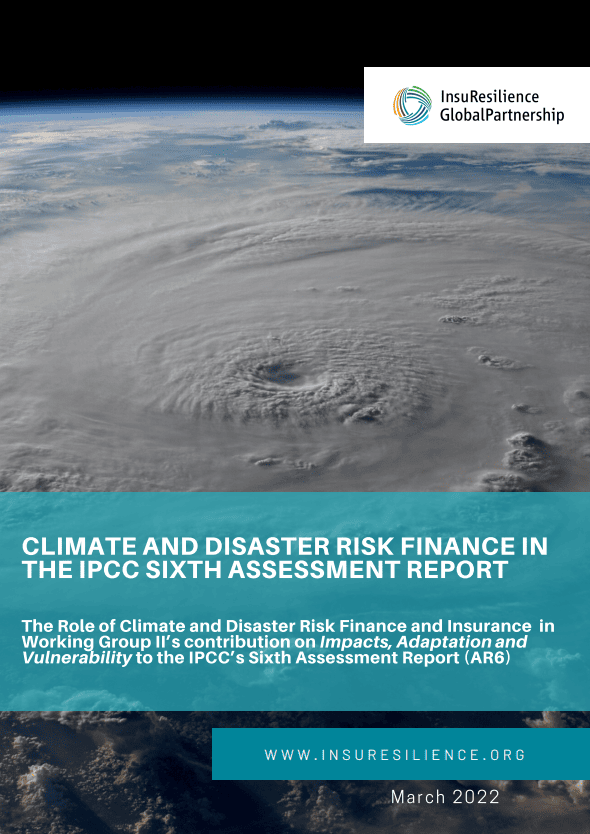 InsuResilience
GlobalPartnership

CLIMATE AND DISASTER RISK FINANCE IN THE IPCC SIXTH ASSESSMENT REPORT

The Role of Climate and Disaster Risk Finance and Insurance in Working Group II's contribution on Impacts, Adaptation and Vulnerability to the IPCC's Sixth Assessment Report (AR6)

WWW.INSURESILIENCE.ORG

March 2022